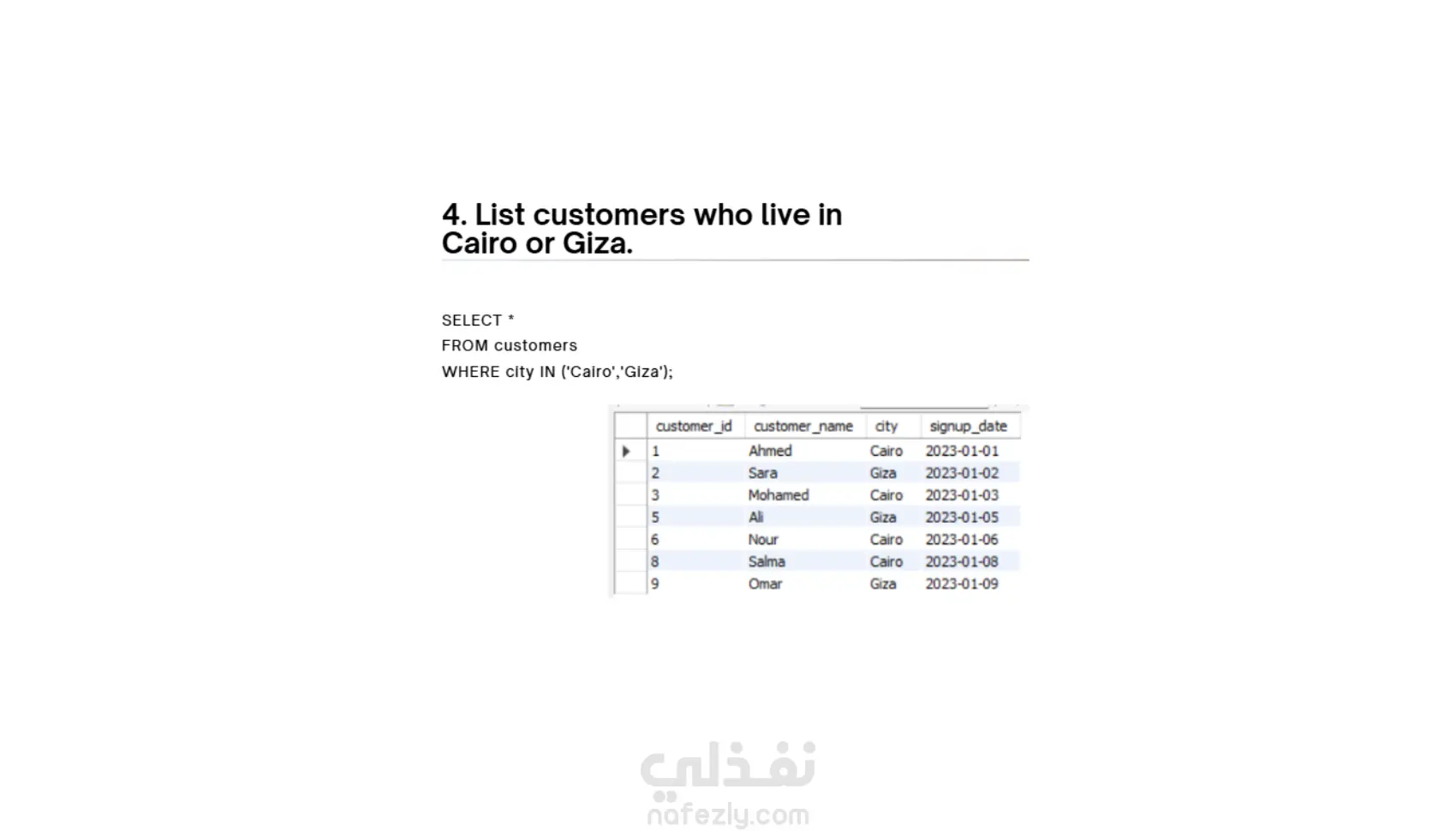 4. List customers who live in Cairo or Giza.

SELECT *
FROM customers
WHERE city IN ('Cairo','Giza');

| customer_id | customer_name | city | signup_date |
|---|---|---|---|
| 1 | Ahmed | Cairo | 2023-01-01 |
| 2 | Sara | Giza | 2023-01-02 |
| 3 | Mohamed | Cairo | 2023-01-03 |
| 5 | Ali | Giza | 2023-01-05 |
| 6 | Nour | Cairo | 2023-01-06 |
| 8 | Salma | Cairo | 2023-01-08 |
| 9 | Omar | Giza | 2023-01-09 |

نفذلي
nafezly.com